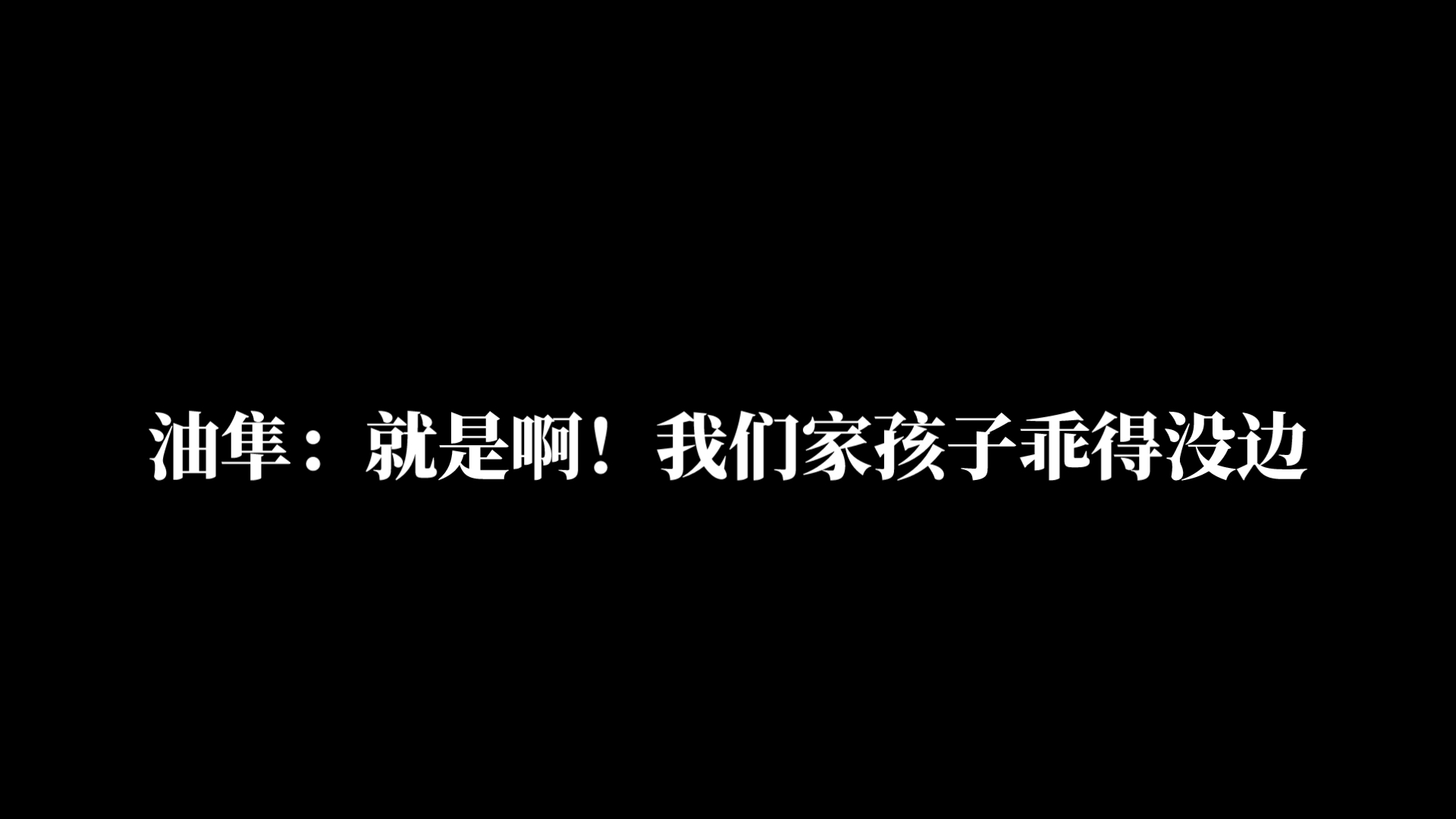 油隼：就是啊！我们家孩子乖得没边